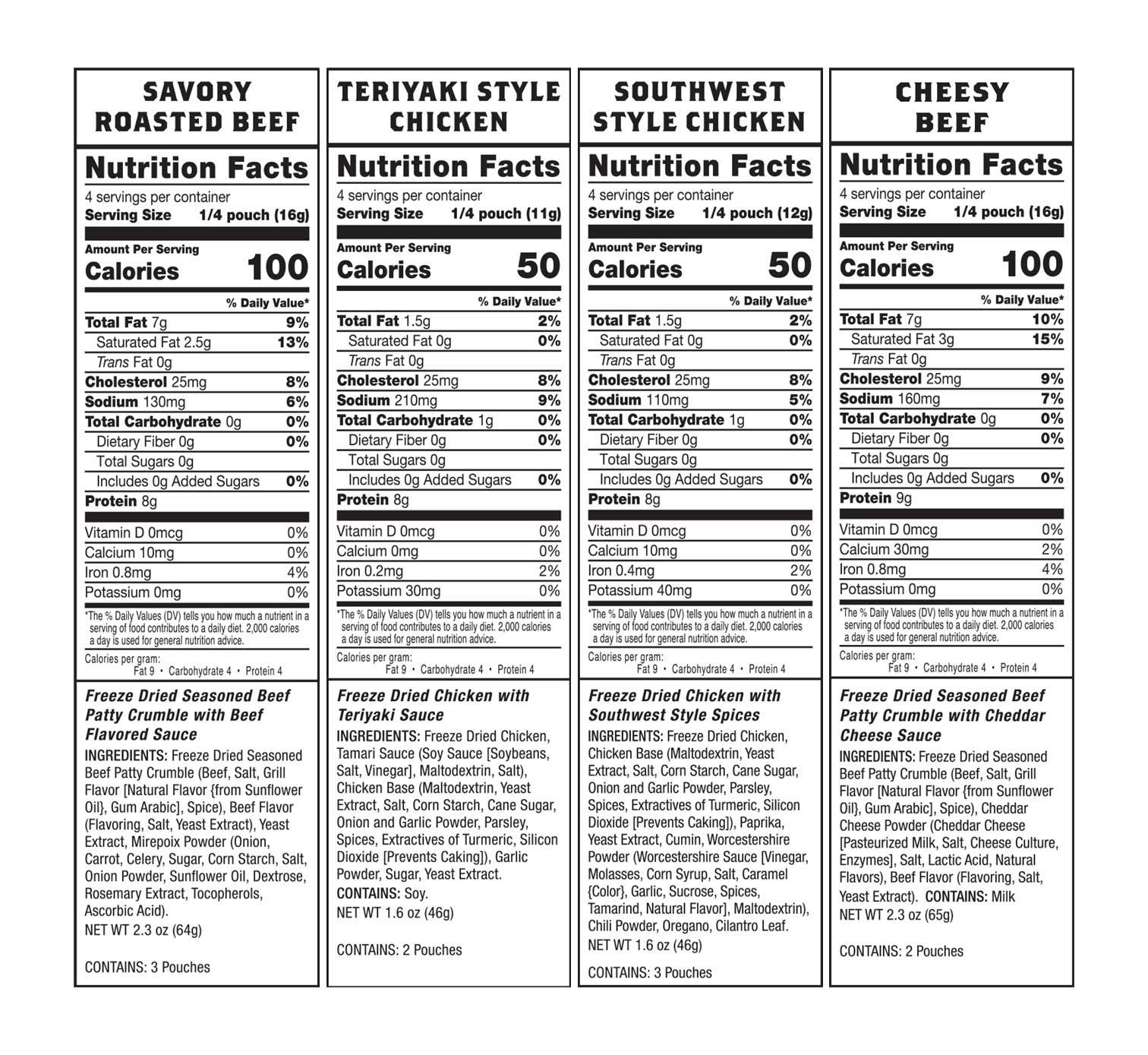 SAVORY ROASTED BEEF

Nutrition Facts
4 servings per container
Serving Size 1/4 pouch (16g)

Amount Per Serving
Calories 100

% Daily Value*
Total Fat 7g 9%
Saturated Fat 2.5g 13%
Trans Fat 0g
Cholesterol 25mg 8%
Sodium 130mg 6%
Total Carbohydrate 0g 0%
Dietary Fiber 0g 0%
Total Sugars 0g
Includes 0g Added Sugars 0%
Protein 8g

Vitamin D 0mcg 0%
Calcium 10mg 0%
Iron 0.8mg 4%
Potassium 0mg 0%

*The % Daily Values (DV) tells you how much a nutrient in a serving of food contributes to a daily diet. 2,000 calories a day is used for general nutrition advice.

Calories per gram:
Fat 9 • Carbohydrate 4 • Protein 4

Freeze Dried Seasoned Beef Patty Crumble with Beef Flavored Sauce

INGREDIENTS: Freeze Dried Seasoned Beef Patty Crumble (Beef, Salt, Grill Flavor [Natural Flavor {from Sunflower Oil}, Gum Arabic], Spice), Beef Flavor (Flavoring, Salt, Yeast Extract), Yeast Extract, Mirepoix Powder (Onion, Carrot, Celery, Sugar, Corn Starch, Salt, Onion Powder, Sunflower Oil, Dextrose, Rosemary Extract, Tocopherols, Ascorbic Acid).
NET WT 2.3 oz (64g)

CONTAINS: 3 Pouches

TERIYAKI STYLE CHICKEN

Nutrition Facts
4 servings per container
Serving Size 1/4 pouch (11g)

Amount Per Serving
Calories 50

% Daily Value*
Total Fat 1.5g 2%
Saturated Fat 0g 0%
Trans Fat 0g
Cholesterol 25mg 8%
Sodium 210mg 9%
Total Carbohydrate 1g 0%
Dietary Fiber 0g 0%
Total Sugars 0g
Includes 0g Added Sugars 0%
Protein 8g

Vitamin D 0mcg 0%
Calcium 0mg 0%
Iron 0.2mg 2%
Potassium 30mg 0%

*The % Daily Values (DV) tells you how much a nutrient in a serving of food contributes to a daily diet. 2,000 calories a day is used for general nutrition advice.

Calories per gram:
Fat 9 • Carbohydrate 4 • Protein 4

Freeze Dried Chicken with Teriyaki Sauce

INGREDIENTS: Freeze Dried Chicken, Tamari Sauce (Soy Sauce [Soybeans, Salt, Vinegar], Maltodextrin, Salt), Chicken Base (Maltodextrin, Yeast Extract, Salt, Corn Starch, Cane Sugar, Onion and Garlic Powder, Parsley, Spices, Extractives of Turmeric, Silicon Dioxide [Prevents Caking]), Garlic Powder, Sugar, Yeast Extract.
CONTAINS: Soy.
NET WT 1.6 oz (46g)

CONTAINS: 2 Pouches

SOUTHWEST STYLE CHICKEN

Nutrition Facts
4 servings per container
Serving Size 1/4 pouch (12g)

Amount Per Serving
Calories 50

% Daily Value*
Total Fat 1.5g 2%
Saturated Fat 0g 0%
Trans Fat 0g
Cholesterol 25mg 8%
Sodium 110mg 5%
Total Carbohydrate 1g 0%
Dietary Fiber 0g 0%
Total Sugars 0g
Includes 0g Added Sugars 0%
Protein 8g

Vitamin D 0mcg 0%
Calcium 10mg 0%
Iron 0.4mg 2%
Potassium 40mg 0%

*The % Daily Values (DV) tells you how much a nutrient in a serving of food contributes to a daily diet. 2,000 calories a day is used for general nutrition advice.

Calories per gram:
Fat 9 • Carbohydrate 4 • Protein 4

Freeze Dried Chicken with Southwest Style Spices

INGREDIENTS: Freeze Dried Chicken, Chicken Base (Maltodextrin, Yeast Extract, Salt, Corn Starch, Cane Sugar, Onion and Garlic Powder, Parsley, Spices, Extractives of Turmeric, Silicon Dioxide [Prevents Caking]), Paprika, Yeast Extract, Cumin, Worcestershire Powder (Worcestershire Sauce [Vinegar, Molasses, Corn Syrup, Salt, Caramel {Color}, Garlic, Sucrose, Spices, Tamarind, Natural Flavor], Maltodextrin), Chili Powder, Oregano, Cilantro Leaf.
NET WT 1.6 oz (46g)

CONTAINS: 3 Pouches

CHEESY BEEF

Nutrition Facts
4 servings per container
Serving Size 1/4 pouch (16g)

Amount Per Serving
Calories 100

% Daily Value*
Total Fat 7g 10%
Saturated Fat 3g 15%
Trans Fat 0g
Cholesterol 25mg 9%
Sodium 160mg 7%
Total Carbohydrate 0g 0%
Dietary Fiber 0g 0%
Total Sugars 0g
Includes 0g Added Sugars 0%
Protein 9g

Vitamin D 0mcg 0%
Calcium 30mg 2%
Iron 0.8mg 4%
Potassium 0mg 0%

*The % Daily Values (DV) tells you how much a nutrient in a serving of food contributes to a daily diet. 2,000 calories a day is used for general nutrition advice.

Calories per gram:
Fat 9 • Carbohydrate 4 • Protein 4

Freeze Dried Seasoned Beef Patty Crumble with Cheddar Cheese Sauce

INGREDIENTS: Freeze Dried Seasoned Beef Patty Crumble (Beef, Salt, Grill Flavor [Natural Flavor {from Sunflower Oil}, Gum Arabic], Spice), Cheddar Cheese Powder (Cheddar Cheese [Pasteurized Milk, Salt, Cheese Culture, Enzymes], Salt, Lactic Acid, Natural Flavors), Beef Flavor (Flavoring, Salt, Yeast Extract). CONTAINS: Milk
NET WT 2.3 oz (65g)

CONTAINS: 2 Pouches